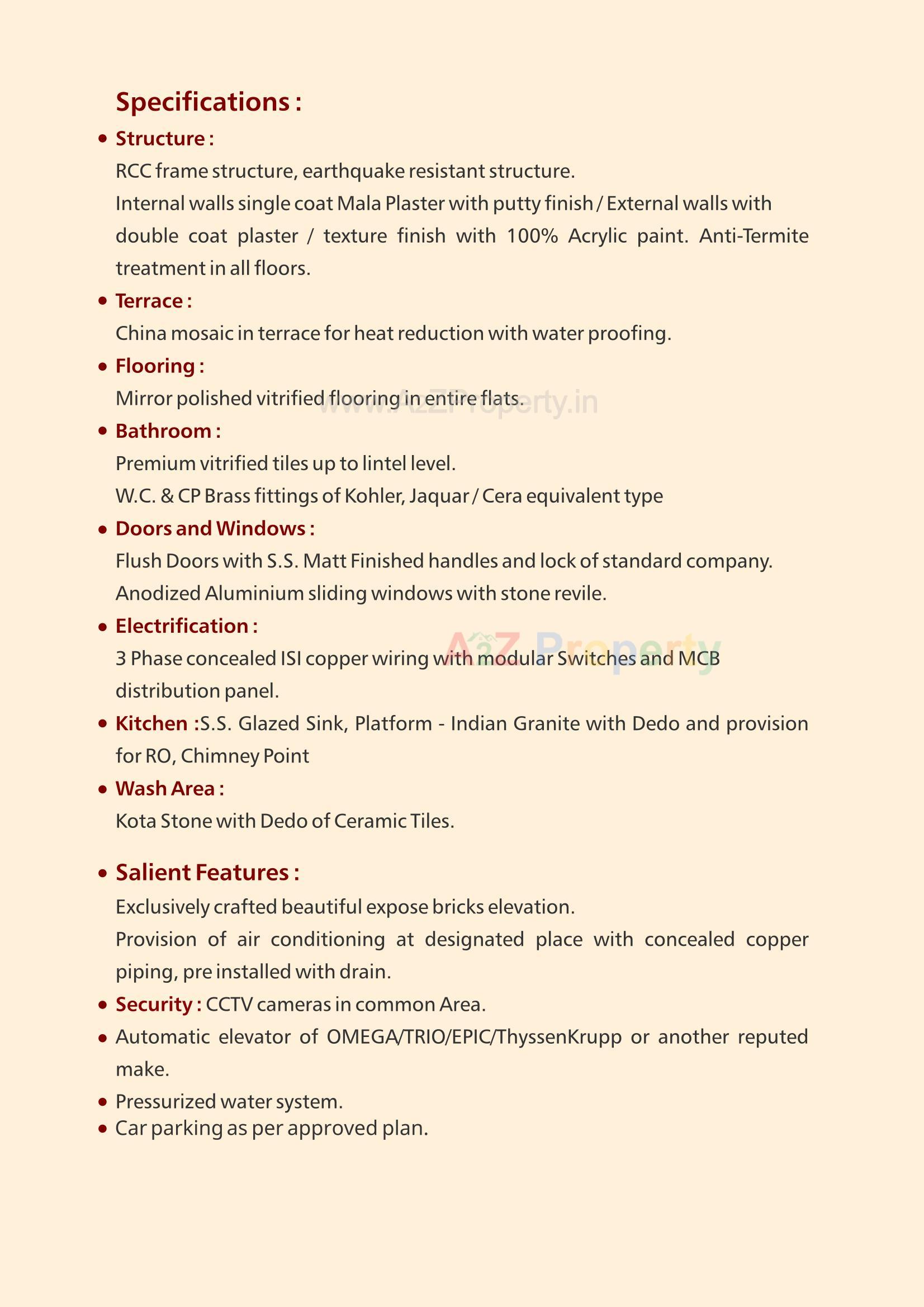 Specifications :

• Structure :
RCC frame structure, earthquake resistant structure.
Internal walls single coat Mala Plaster with putty finish / External walls with double coat plaster / texture finish with 100% Acrylic paint. Anti-Termite treatment in all floors.

• Terrace :
China mosaic in terrace for heat reduction with water proofing.

• Flooring :
Mirror polished vitrified flooring in entire flats.

www.A2ZProperty.in

• Bathroom :
Premium vitrified tiles up to lintel level.
W.C. & CP Brass fittings of Kohler, Jaquar / Cera equivalent type

• Doors and Windows :
Flush Doors with S.S. Matt Finished handles and lock of standard company.
Anodized Aluminium sliding windows with stone revile.

• Electrification :
3 Phase concealed ISI copper wiring with modular Switches and MCB distribution panel.

A2Z Property

• Kitchen :S.S. Glazed Sink, Platform - Indian Granite with Dedo and provision for RO, Chimney Point

• Wash Area :
Kota Stone with Dedo of Ceramic Tiles.

• Salient Features :
Exclusively crafted beautiful expose bricks elevation.
Provision of air conditioning at designated place with concealed copper piping, pre installed with drain.

• Security : CCTV cameras in common Area.

• Automatic elevator of OMEGA/TRIO/EPIC/ThyssenKrupp or another reputed make.

• Pressurized water system.

• Car parking as per approved plan.